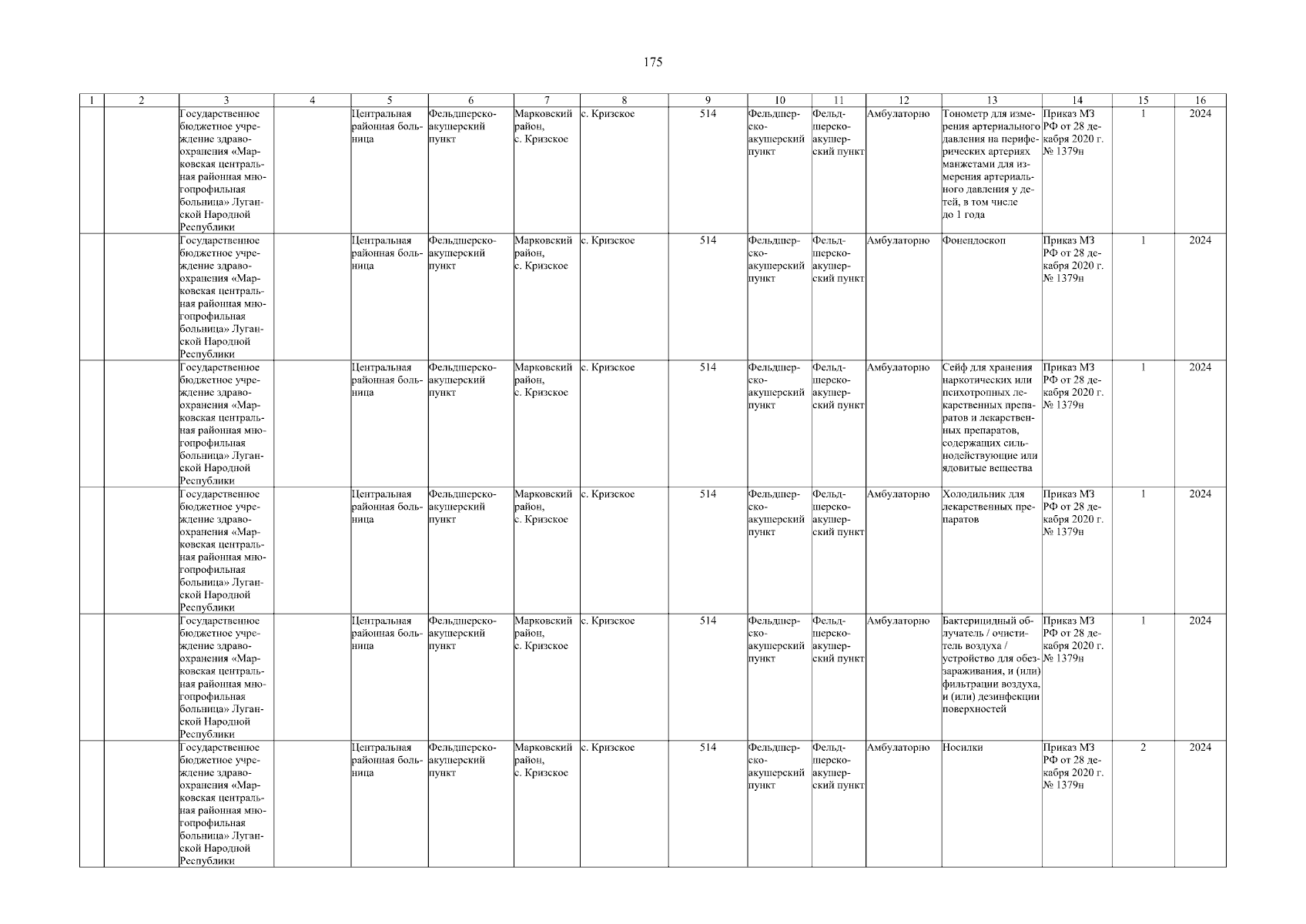 175

| 1 | 2 | 3 | 4 | 5 | 6 | 7 | 8 | 9 | 10 | 11 | 12 | 13 | 14 | 15 | 16 |
|---|---|---|---|---|---|---|---|---|---|---|---|---|---|---|---|
| | | Государственное бюджетное учреждение здравоохранения «Марковская центральная районная многопрофильная больница» Луганской Народной Республики | | Центральная районная больница | Фельдшерско-акушерский пункт | Марковский район, с. Кризское | с. Кризское | 514 | Фельдшерско-акушерский пункт | Фельдшерско-акушерский пункт | Амбулаторно | Тонометр для измерения артериального давления на периферических артериях манжетами для измерения артериального давления у детей, в том числе до 1 года | Приказ МЗ РФ от 28 декабря 2020 г. № 1379н | 1 | 2024 |
| | | Государственное бюджетное учреждение здравоохранения «Марковская центральная районная многопрофильная больница» Луганской Народной Республики | | Центральная районная больница | Фельдшерско-акушерский пункт | Марковский район, с. Кризское | с. Кризское | 514 | Фельдшерско-акушерский пункт | Фельдшерско-акушерский пункт | Амбулаторно | Фонендоскоп | Приказ МЗ РФ от 28 декабря 2020 г. № 1379н | 1 | 2024 |
| | | Государственное бюджетное учреждение здравоохранения «Марковская центральная районная многопрофильная больница» Луганской Народной Республики | | Центральная районная больница | Фельдшерско-акушерский пункт | Марковский район, с. Кризское | с. Кризское | 514 | Фельдшерско-акушерский пункт | Фельдшерско-акушерский пункт | Амбулаторно | Сейф для хранения наркотических или психотропных лекарственных препаратов и лекарственных препаратов, содержащих сильнодействующие или ядовитые вещества | Приказ МЗ РФ от 28 декабря 2020 г. № 1379н | 1 | 2024 |
| | | Государственное бюджетное учреждение здравоохранения «Марковская центральная районная многопрофильная больница» Луганской Народной Республики | | Центральная районная больница | Фельдшерско-акушерский пункт | Марковский район, с. Кризское | с. Кризское | 514 | Фельдшерско-акушерский пункт | Фельдшерско-акушерский пункт | Амбулаторно | Холодильник для лекарственных препаратов | Приказ МЗ РФ от 28 декабря 2020 г. № 1379н | 1 | 2024 |
| | | Государственное бюджетное учреждение здравоохранения «Марковская центральная районная многопрофильная больница» Луганской Народной Республики | | Центральная районная больница | Фельдшерско-акушерский пункт | Марковский район, с. Кризское | с. Кризское | 514 | Фельдшерско-акушерский пункт | Фельдшерско-акушерский пункт | Амбулаторно | Бактерицидный облучатель / очиститель воздуха / устройство для обеззараживания, и (или) фильтрации воздуха, и (или) дезинфекции поверхностей | Приказ МЗ РФ от 28 декабря 2020 г. № 1379н | 1 | 2024 |
| | | Государственное бюджетное учреждение здравоохранения «Марковская центральная районная многопрофильная больница» Луганской Народной Республики | | Центральная районная больница | Фельдшерско-акушерский пункт | Марковский район, с. Кризское | с. Кризское | 514 | Фельдшерско-акушерский пункт | Фельдшерско-акушерский пункт | Амбулаторно | Носилки | Приказ МЗ РФ от 28 декабря 2020 г. № 1379н | 2 | 2024 |